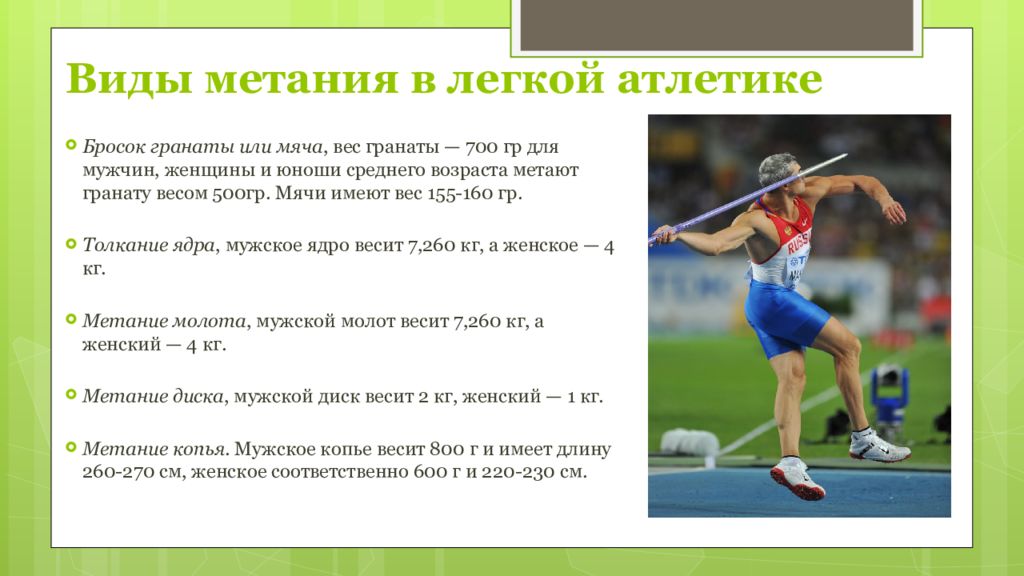 Виды метания в легкой атлетике

Бросок гранаты или мяча, вес гранаты — 700 гр для мужчин, женщины и юноши среднего возраста метают гранату весом 500гр. Мячи имеют вес 155-160 гр.

Толкание ядра, мужское ядро весит 7,260 кг, а женское — 4 кг.

Метание молота, мужской молот весит 7,260 кг, а женский — 4 кг.

Метание диска, мужской диск весит 2 кг, женский — 1 кг.

Метание копья. Мужское копье весит 800 г и имеет длину 260-270 см, женское соответственно 600 г и 220-230 см.

RUSSIA